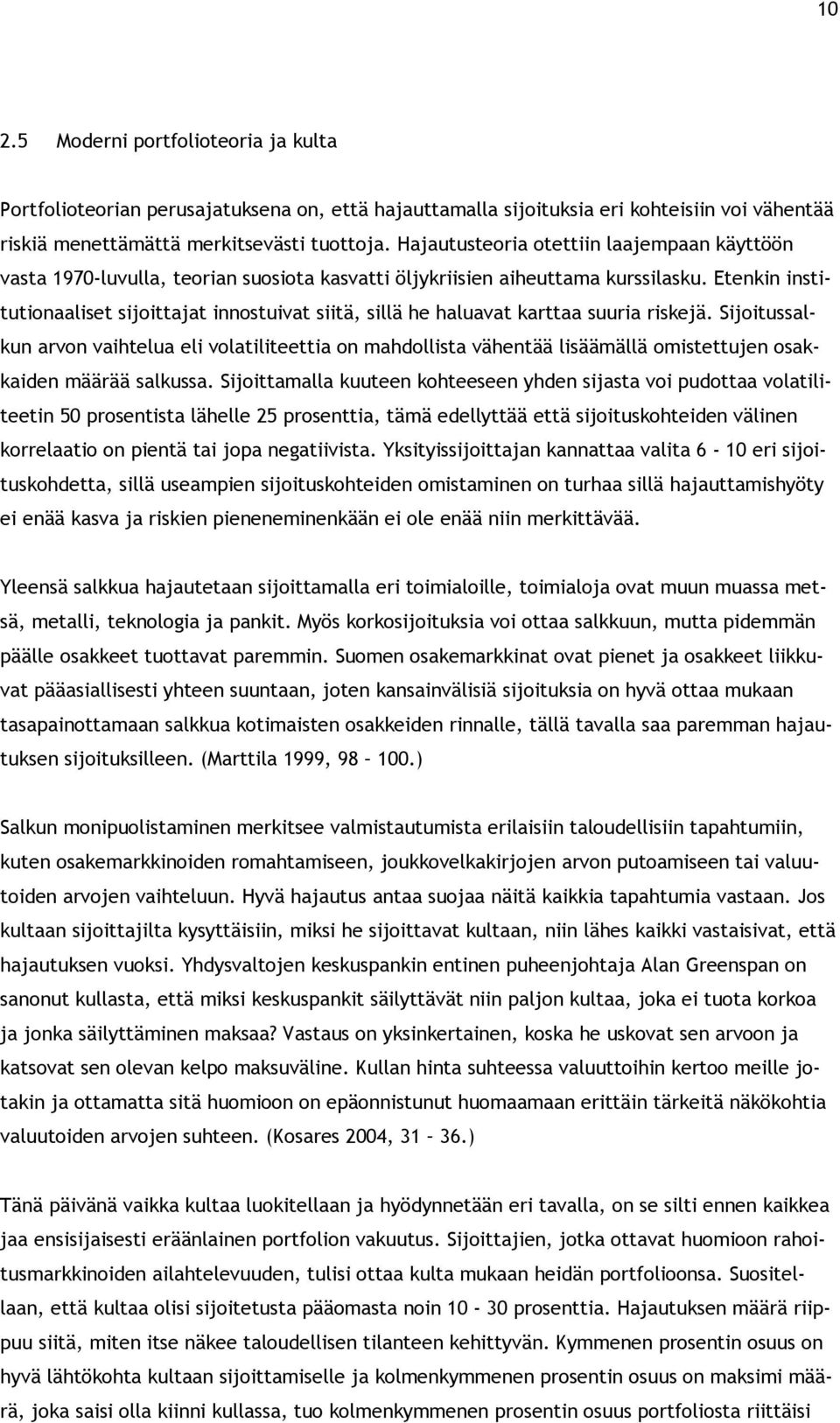 10

2.5 Moderni portfolioteoria ja kulta

Portfolioteorian perusajatuksena on, että hajauttamalla sijoituksia eri kohteisiin voi vähentää riskiä menettämättä merkitsevästi tuottoja. Hajautusteoria otettiin laajempaan käyttöön vasta 1970-luvulla, teorian suosiota kasvatti öljykriisien aiheuttama kurssilasku. Etenkin institutionaaliset sijoittajat innostuivat siitä, sillä he haluavat karttaa suuria riskejä. Sijoitussalkun arvon vaihtelua eli volatiliteettia on mahdollista vähentää lisäämällä omistettujen osakkaiden määrää salkussa. Sijoittamalla kuuteen kohteeseen yhden sijasta voi pudottaa volatiliteetin 50 prosentista lähelle 25 prosenttia, tämä edellyttää että sijoituskohteiden välinen korrelaatio on pientä tai jopa negatiivista. Yksityissijoittajan kannattaa valita 6 - 10 eri sijoituskohdetta, sillä useampien sijoituskohteiden omistaminen on turhaa sillä hajauttamishyöty ei enää kasva ja riskien pieneneminenkään ei ole enää niin merkittävää.

Yleensä salkkua hajautetaan sijoittamalla eri toimialoille, toimialoja ovat muun muassa metsä, metalli, teknologia ja pankit. Myös korkosijoituksia voi ottaa salkkuun, mutta pidemmän päälle osakkeet tuottavat paremmin. Suomen osakemarkkinat ovat pienet ja osakkeet liikkuvat pääasiallisesti yhteen suuntaan, joten kansainvälisiä sijoituksia on hyvä ottaa mukaan tasapainottamaan salkkua kotimaisten osakkeiden rinnalle, tällä tavalla saa paremman hajautuksen sijoituksilleen. (Marttila 1999, 98 – 100.)

Salkun monipuolistaminen merkitsee valmistautumista erilaisiin taloudellisiin tapahtumiin, kuten osakemarkkinoiden romahtamiseen, joukkovelkakirjojen arvon putoamiseen tai valuutoiden arvojen vaihteluun. Hyvä hajautus antaa suojaa näitä kaikkia tapahtumia vastaan. Jos kultaan sijoittajilta kysyttäisiin, miksi he sijoittavat kultaan, niin lähes kaikki vastaisivat, että hajautuksen vuoksi. Yhdysvaltojen keskuspankin entinen puheenjohtaja Alan Greenspan on sanonut kullasta, että miksi keskuspankit säilyttävät niin paljon kultaa, joka ei tuota korkoa ja jonka säilyttäminen maksaa? Vastaus on yksinkertainen, koska he uskovat sen arvoon ja katsovat sen olevan kelpo maksuväline. Kullan hinta suhteessa valuuttoihin kertoo meille jotakin ja ottamatta sitä huomioon on epäonnistunut huomaamaan erittäin tärkeitä näkökohtia valuutoiden arvojen suhteen. (Kosares 2004, 31 – 36.)

Tänä päivänä vaikka kultaa luokitellaan ja hyödynnetään eri tavalla, on se silti ennen kaikkea jaa ensisijaisesti eräänlainen portfolion vakuutus. Sijoittajien, jotka ottavat huomioon rahoitusmarkkinoiden ailahtelevuuden, tulisi ottaa kulta mukaan heidän portfolioonsa. Suositellaan, että kultaa olisi sijoitetusta pääomasta noin 10 - 30 prosenttia. Hajautuksen määrä riippuu siitä, miten itse näkee taloudellisen tilanteen kehittyvän. Kymmenen prosentin osuus on hyvä lähtökohta kultaan sijoittamiselle ja kolmenkymmenen prosentin osuus on maksimi määrä, joka saisi olla kiinni kullassa, tuo kolmenkymmenen prosentin osuus portfoliosta riittäisi